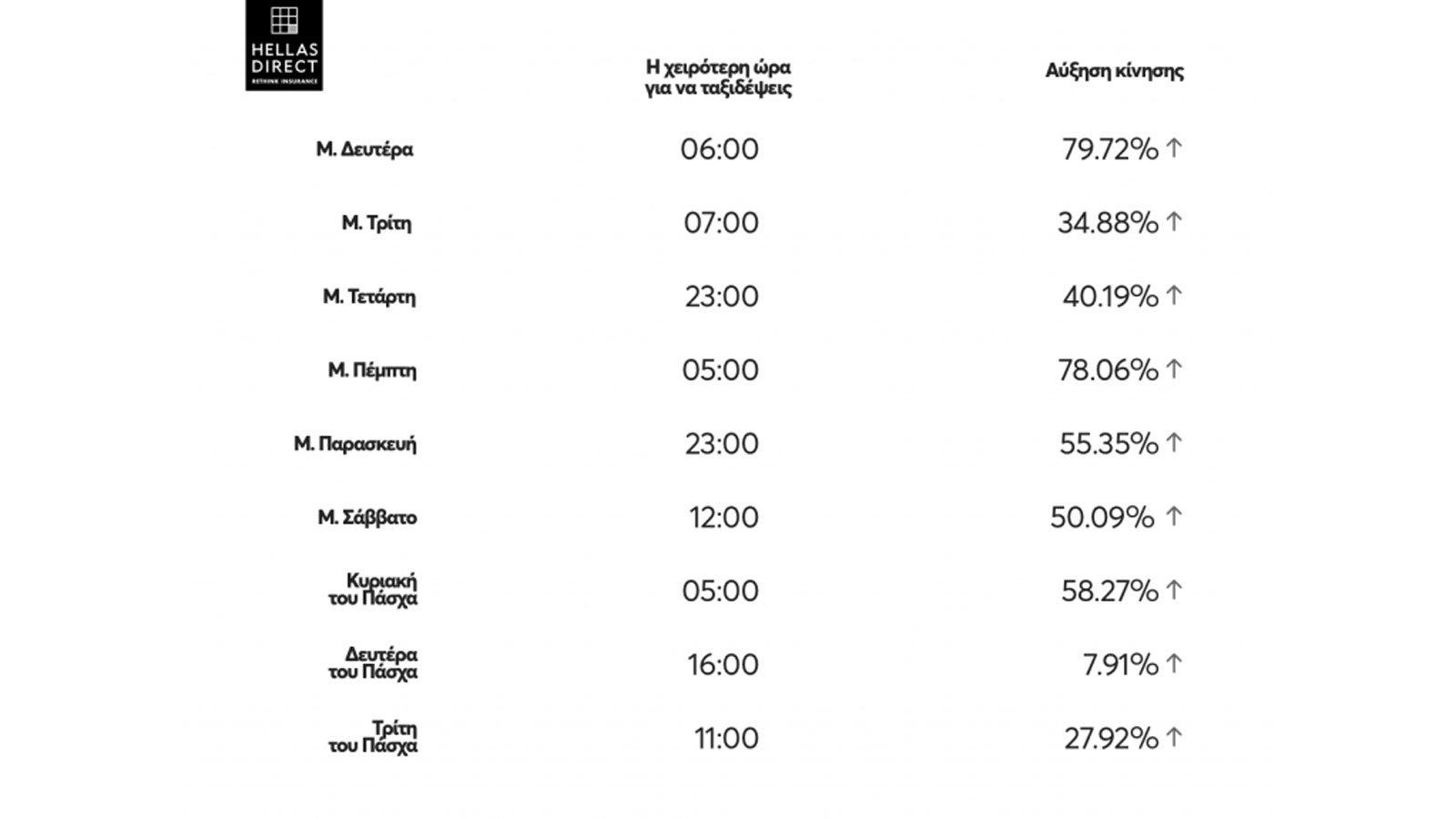 HELLAS DIRECT
RETHINK INSURANCE

| | Η χειρότερη ώρα για να ταξιδέψεις | Αύξηση κίνησης |
|---|---|---|
| Μ. Δευτέρα | 06:00 | 79.72% ↑ |
| Μ. Τρίτη | 07:00 | 34.88% ↑ |
| Μ. Τετάρτη | 23:00 | 40.19% ↑ |
| Μ. Πέμπτη | 05:00 | 78.06% ↑ |
| Μ. Παρασκευή | 23:00 | 55.35% ↑ |
| Μ. Σάββατο | 12:00 | 50.09% ↑ |
| Κυριακή του Πάσχα | 05:00 | 58.27% ↑ |
| Δευτέρα του Πάσχα | 16:00 | 7.91% ↑ |
| Τρίτη του Πάσχα | 11:00 | 27.92% ↑ |